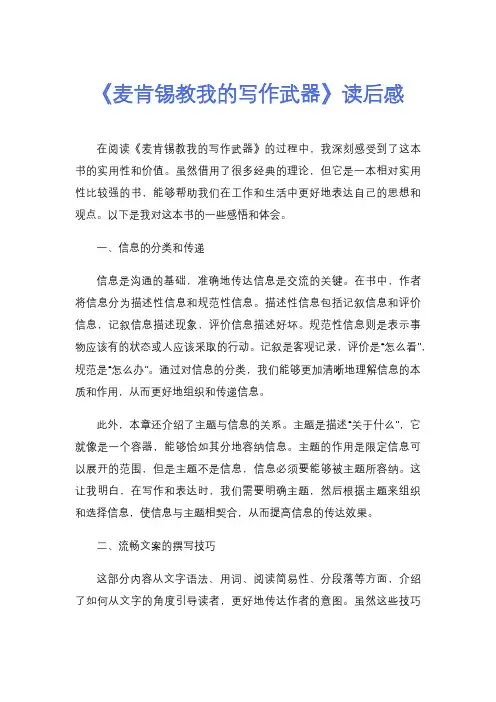 《麦肯锡教我的写作武器》读后感

在阅读《麦肯锡教我的写作武器》的过程中，我深刻感受到了这本书的实用性和价值。虽然借用了很多经典的理论，但它是一本相对实用性比较强的书，能够帮助我们在工作和生活中更好地表达自己的思想和观点。以下是我对这本书的一些感悟和体会。

一、信息的分类和传递

信息是沟通的基础，准确地传达信息是交流的关键。在书中，作者将信息分为描述性信息和规范性信息。描述性信息包括记叙信息和评价信息，记叙信息描述现象，评价信息描述好坏。规范性信息则是表示事物应该有的状态或人应该采取的行动。记叙是客观记录，评价是“怎么看”，规范是“怎么办”。通过对信息的分类，我们能够更加清晰地理解信息的本质和作用，从而更好地组织和传递信息。

此外，本章还介绍了主题与信息的关系。主题是描述“关于什么”，它就像是一个容器，能够恰如其分地容纳信息。主题的作用是限定信息可以展开的范围，但是主题不是信息，信息必须要能够被主题所容纳。这让我明白，在写作和表达时，我们需要明确主题，然后根据主题来组织和选择信息，使信息与主题相契合，从而提高信息的传达效果。

二、流畅文案的撰写技巧

这部分内容从文字语法、用词、阅读简易性、分段落等方面，介绍了如何从文字的角度引导读者，更好地传达作者的意图。虽然这些技巧